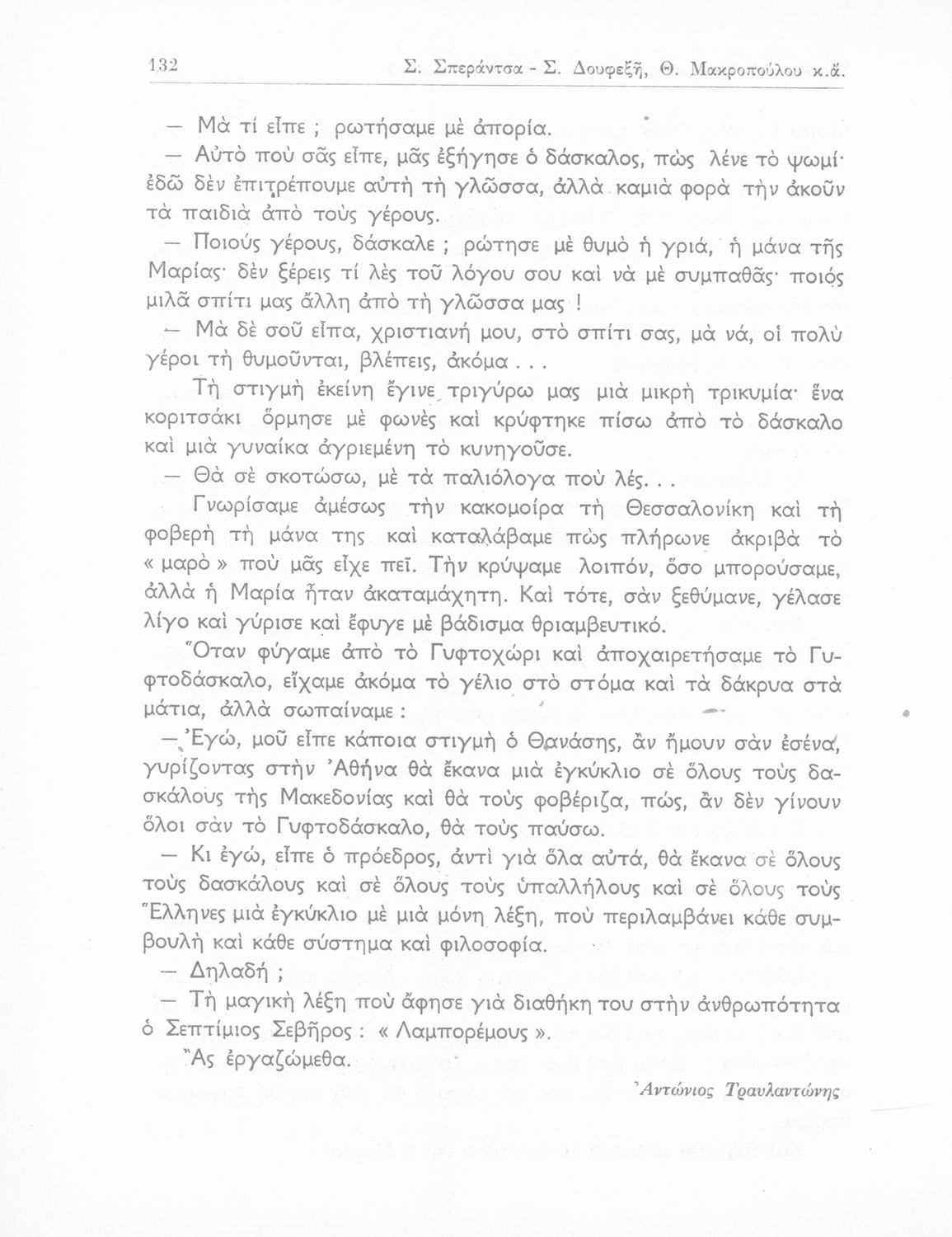 132 Σ. Σπεράντσα - Σ. Δουφεξῆ, Θ. Μακροπούλου κ.ἄ.

— Μὰ τί εἶπε ; ρωτήσαμε μὲ ἀπορία.

— Αὐτὸ ποὺ σᾶς εἶπε, μᾶς ἐξήγησε ὁ δάσκαλος, πὼς λένε τὸ ψωμί· ἐδῶ δὲν ἐπιτρέπουμε αὐτὴ τὴ γλῶσσα, ἀλλὰ καμιὰ φορὰ τὴν ἀκοῦν τὰ παιδιὰ ἀπὸ τοὺς γέρους.

— Ποιούς γέρους, δάσκαλε ; ρώτησε μὲ θυμὸ ἡ γριά, ἡ μάνα τῆς Μαρίας· δὲν ξέρεις τί λὲς τοῦ λόγου σου καὶ νὰ μὲ συμπαθᾶς· ποιός μιλᾶ σπίτι μας ἄλλη ἀπὸ τὴ γλῶσσα μας !

— Μὰ δὲ σοῦ εἶπα, χριστιανή μου, στὸ σπίτι σας, μὰ νά, οἱ πολὺ γέροι τὴ θυμοῦνται, βλέπεις, ἀκόμα . . .

Τὴ στιγμὴ ἐκείνη ἔγινε τριγύρω μας μιὰ μικρὴ τρικυμία· ἕνα κοριτσάκι ὅρμησε μὲ φωνὲς καὶ κρύφτηκε πίσω ἀπὸ τὸ δάσκαλο καὶ μιὰ γυναίκα ἀγριεμένη τὸ κυνηγοῦσε.

— Θὰ σὲ σκοτώσω, μὲ τὰ παλιόλογα ποὺ λές. . .

Γνωρίσαμε ἀμέσως τὴν κακομοίρα τὴ Θεσσαλονίκη καὶ τὴ φοβερὴ τὴ μάνα της καὶ καταλάβαμε πὼς πλήρωνε ἀκριβὰ τὸ « μαρὸ » ποὺ μᾶς εἶχε πεῖ. Τὴν κρύψαμε λοιπόν, ὅσο μπορούσαμε, ἀλλὰ ἡ Μαρία ἦταν ἀκαταμάχητη. Καὶ τότε, σὰν ξεθύμανε, γέλασε λίγο καὶ γύρισε καὶ ἔφυγε μὲ βάδισμα θριαμβευτικό.

Ὅταν φύγαμε ἀπὸ τὸ Γυφτοχώρι καὶ ἀποχαιρετήσαμε τὸ Γυφτοδάσκαλο, εἴχαμε ἀκόμα τὸ γέλιο στὸ στόμα καὶ τὰ δάκρυα στὰ μάτια, ἀλλὰ σωπαίναμε :

— Ἐγώ, μοῦ εἶπε κάποια στιγμὴ ὁ Θανάσης, ἂν ἤμουν σὰν ἐσένα, γυρίζοντας στὴν Ἀθήνα θὰ ἔκανα μιὰ ἐγκύκλιο σὲ ὅλους τοὺς δασκάλους τῆς Μακεδονίας καὶ θὰ τοὺς φοβέριζα, πώς, ἂν δὲν γίνουν ὅλοι σὰν τὸ Γυφτοδάσκαλο, θὰ τοὺς παύσω.

— Κι ἐγώ, εἶπε ὁ πρόεδρος, ἀντὶ γιὰ ὅλα αὐτά, θὰ ἔκανα σὲ ὅλους τοὺς δασκάλους καὶ σὲ ὅλους τοὺς ὑπαλλήλους καὶ σὲ ὅλους τοὺς Ἕλληνες μιὰ ἐγκύκλιο μὲ μιὰ μόνη λέξη, ποὺ περιλαμβάνει κάθε συμβουλὴ καὶ κάθε σύστημα καὶ φιλοσοφία.

— Δηλαδή ;

— Τὴ μαγικὴ λέξη ποὺ ἄφησε γιὰ διαθήκη του στὴν ἀνθρωπότητα ὁ Σεπτίμιος Σεβῆρος : « Λαμπορέμους ».

Ἂς ἐργαζώμεθα.

Ἀντώνιος Τραυλαντώνης